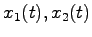 $x_1(t), x_2(t)$